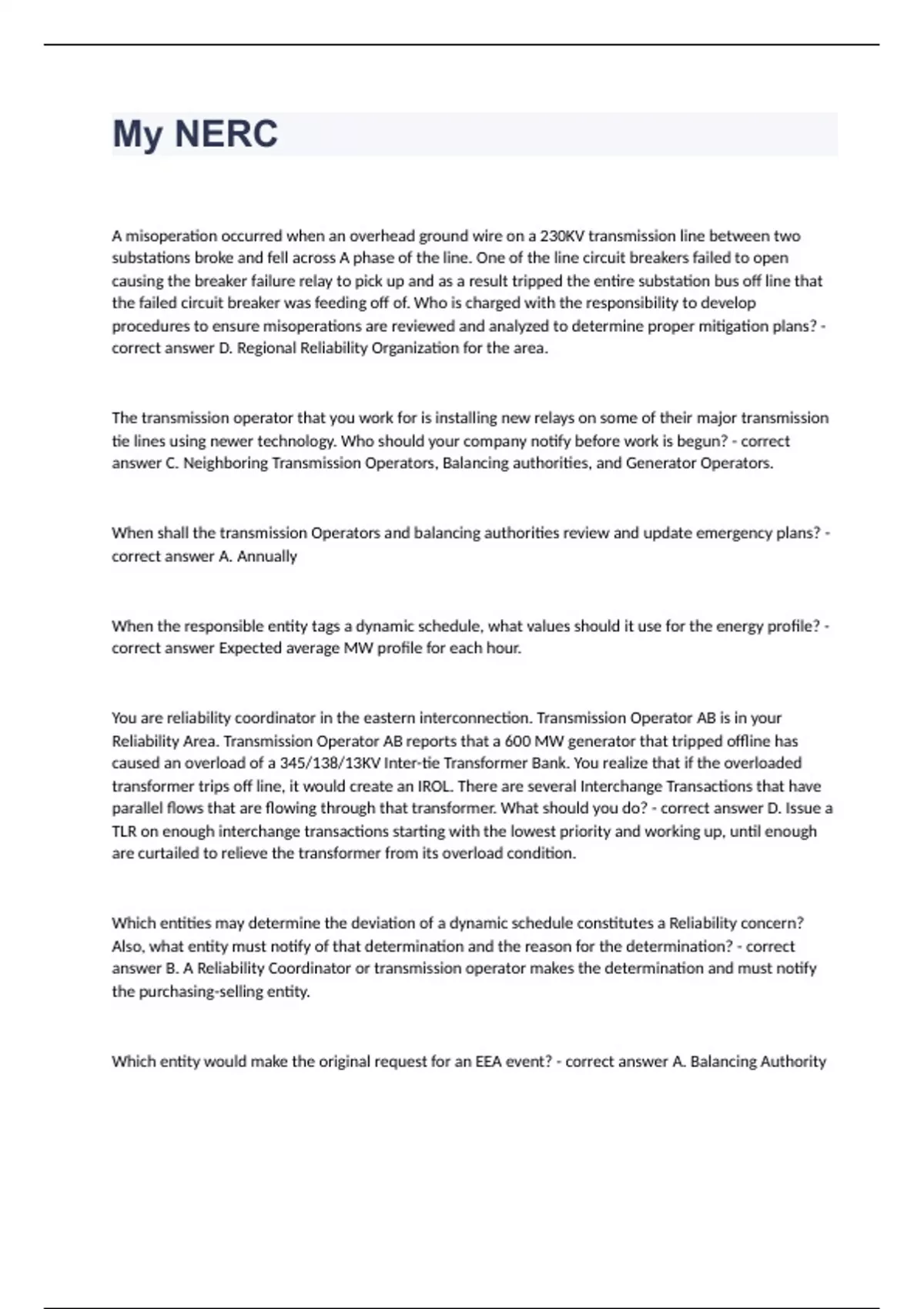 My NERC

A misoperation occurred when an overhead ground wire on a 230KV transmission line between two substations broke and fell across A phase of the line. One of the line circuit breakers failed to open causing the breaker failure relay to pick up and as a result tripped the entire substation bus off line that the failed circuit breaker was feeding off of. Who is charged with the responsibility to develop procedures to ensure misoperations are reviewed and analyzed to determine proper mitigation plans? - correct answer D. Regional Reliability Organization for the area.

The transmission operator that you work for is installing new relays on some of their major transmission tie lines using newer technology. Who should your company notify before work is begun? - correct answer C. Neighboring Transmission Operators, Balancing authorities, and Generator Operators.

When shall the transmission Operators and balancing authorities review and update emergency plans? - correct answer A. Annually

When the responsible entity tags a dynamic schedule, what values should it use for the energy profile? - correct answer Expected average MW profile for each hour.

You are reliability coordinator in the eastern interconnection. Transmission Operator AB is in your Reliability Area. Transmission Operator AB reports that a 600 MW generator that tripped offline has caused an overload of a 345/138/13KV Inter-tie Transformer Bank. You realize that if the overloaded transformer trips off line, it would create an IROL. There are several Interchange Transactions that have parallel flows that are flowing through that transformer. What should you do? - correct answer D. Issue a TLR on enough interchange transactions starting with the lowest priority and working up, until enough are curtailed to relieve the transformer from its overload condition.

Which entities may determine the deviation of a dynamic schedule constitutes a Reliability concern? Also, what entity must notify of that determination and the reason for the determination? - correct answer B. A Reliability Coordinator or transmission operator makes the determination and must notify the purchasing-selling entity.

Which entity would make the original request for an EEA event? - correct answer A. Balancing Authority